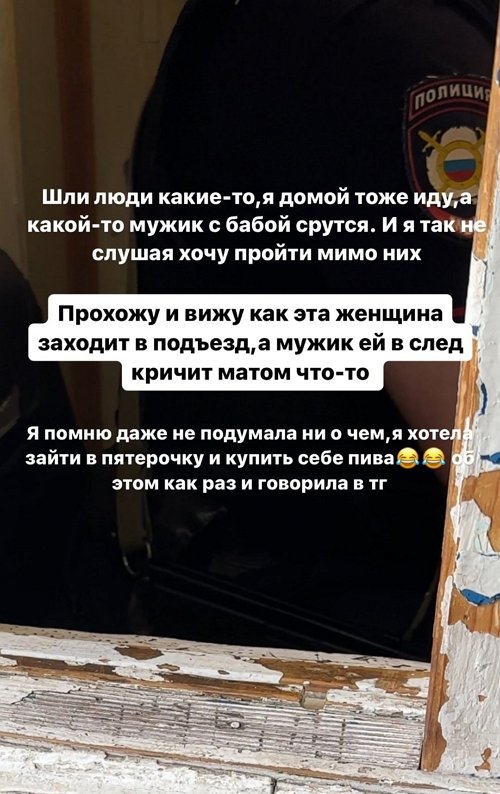 ПОЛИЦИЯ

Шли люди какие-то,я домой тоже иду,а какой-то мужик с бабой срутся. И я так не слушая хочу пройти мимо них

Прохожу и вижу как эта женщина заходит в подъезд,а мужик ей в след кричит матом что-то

Я помню даже не подумала ни о чем,я хотела зайти в пятерочку и купить себе пива😂😂 об этом как раз и говорила в тг